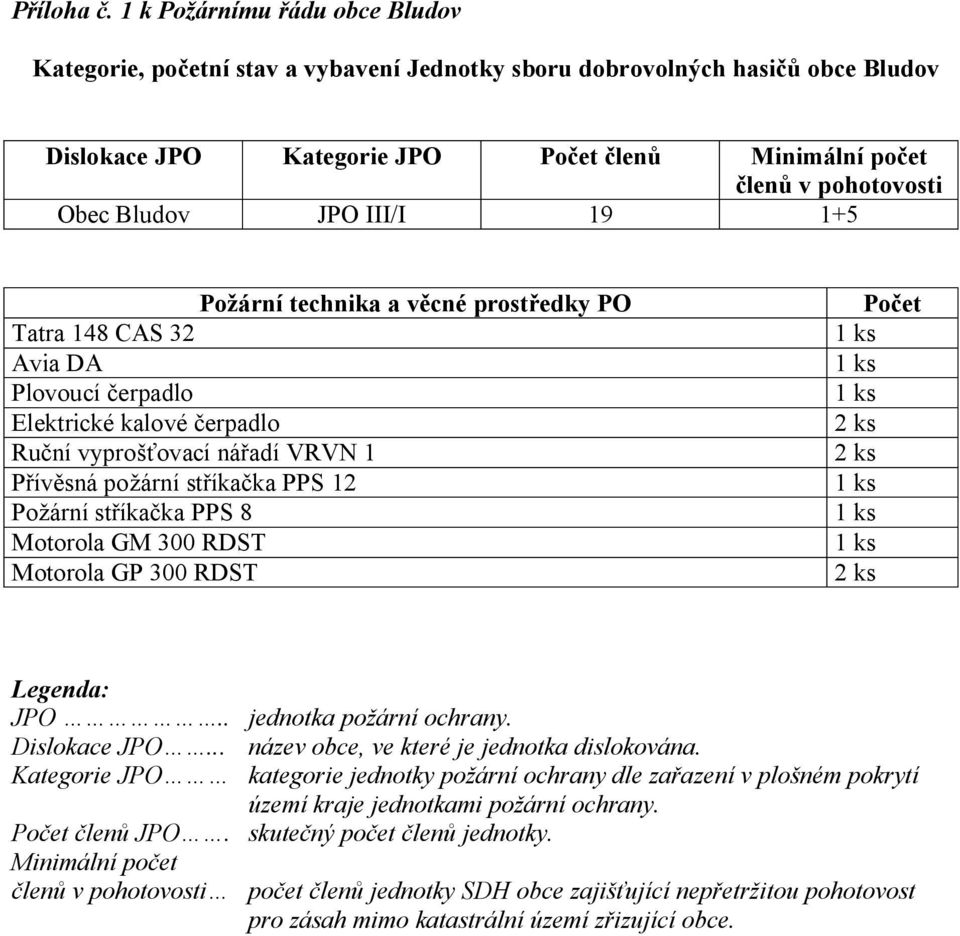 Příloha č. 1 k Požárnímu řádu obce Bludov

Kategorie, početní stav a vybavení Jednotky sboru dobrovolných hasičů obce Bludov

| Dislokace JPO | Kategorie JPO | Počet členů | Minimální počet členů v pohotovosti |
|---|---|---|---|
| Obec Bludov | JPO III/I | 19 | 1+5 |

| Požární technika a věcné prostředky PO | Počet |
|---|---|
| Tatra 148 CAS 32 | 1 ks |
| Avia DA | 1 ks |
| Plovoucí čerpadlo | 1 ks |
| Elektrické kalové čerpadlo | 2 ks |
| Ruční vyprošťovací nářadí VRVN 1 | 2 ks |
| Přívěsná požární stříkačka PPS 12 | 1 ks |
| Požární stříkačka PPS 8 | 1 ks |
| Motorola GM 300 RDST | 1 ks |
| Motorola GP 300 RDST | 2 ks |

Legenda:
JPO ……………….. jednotka požární ochrany.
Dislokace JPO…….. název obce, ve které je jednotka dislokována.
Kategorie JPO……… kategorie jednotky požární ochrany dle zařazení v plošném pokrytí území kraje jednotkami požární ochrany.
Počet členů JPO……. skutečný počet členů jednotky.
Minimální počet členů v pohotovosti… počet členů jednotky SDH obce zajišťující nepřetržitou pohotovost pro zásah mimo katastrální území zřizující obce.